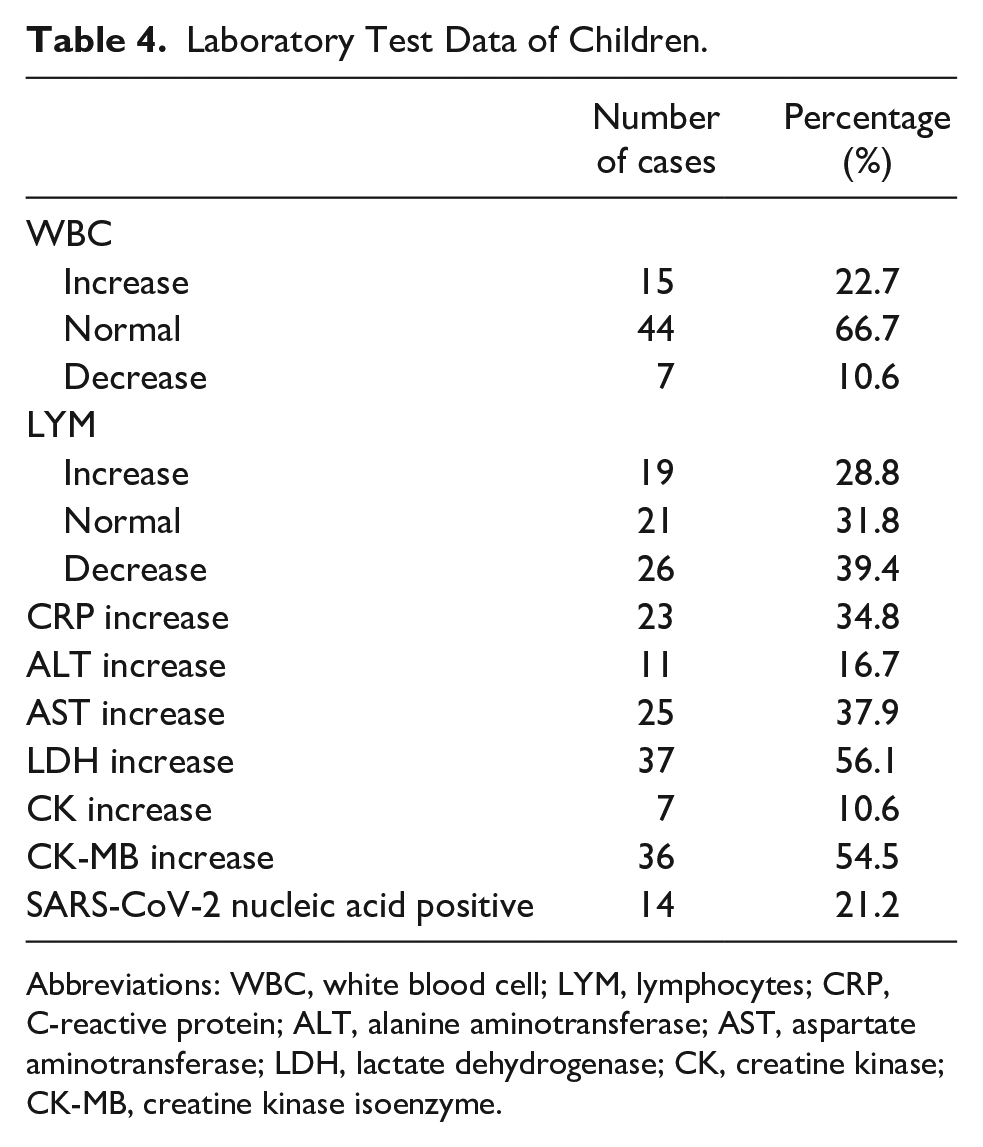 Table 4. Laboratory Test Data of Children.

|  | Number of cases | Percentage (%) |
|---|---|---|
| WBC |  |  |
| Increase | 15 | 22.7 |
| Normal | 44 | 66.7 |
| Decrease | 7 | 10.6 |
| LYM |  |  |
| Increase | 19 | 28.8 |
| Normal | 21 | 31.8 |
| Decrease | 26 | 39.4 |
| CRP increase | 23 | 34.8 |
| ALT increase | 11 | 16.7 |
| AST increase | 25 | 37.9 |
| LDH increase | 37 | 56.1 |
| CK increase | 7 | 10.6 |
| CK-MB increase | 36 | 54.5 |
| SARS-CoV-2 nucleic acid positive | 14 | 21.2 |

Abbreviations: WBC, white blood cell; LYM, lymphocytes; CRP, C-reactive protein; ALT, alanine aminotransferase; AST, aspartate aminotransferase; LDH, lactate dehydrogenase; CK, creatine kinase; CK-MB, creatine kinase isoenzyme.